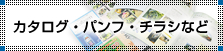 カタログ・パンフ・チラシなど